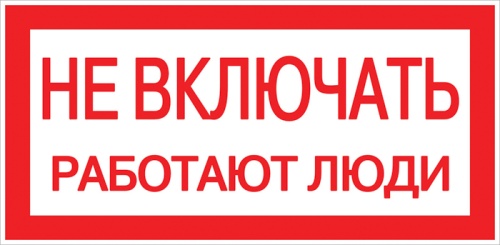 НЕ ВКЛЮЧАТЬ

РАБОТАЮТ ЛЮДИ